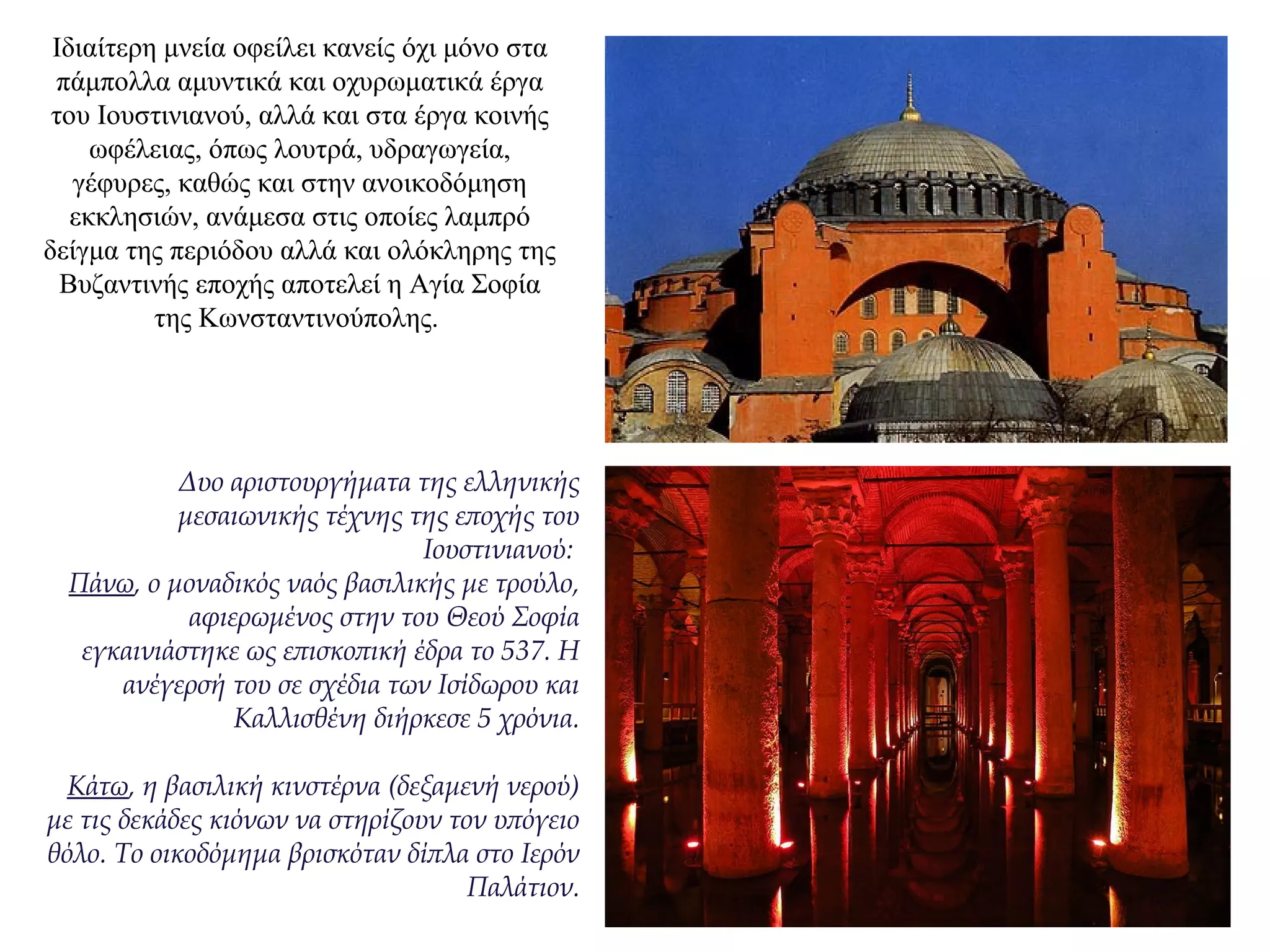 Ιδιαίτερη μνεία οφείλει κανείς όχι μόνο στα πάμπολλα αμυντικά και οχυρωματικά έργα του Ιουστινιανού, αλλά και στα έργα κοινής ωφέλειας, όπως λουτρά, υδραγωγεία, γέφυρες, καθώς και στην ανοικοδόμηση εκκλησιών, ανάμεσα στις οποίες λαμπρό δείγμα της περιόδου αλλά και ολόκληρης της Βυζαντινής εποχής αποτελεί η Αγία Σοφία της Κωνσταντινούπολης.

Δυο αριστουργήματα της ελληνικής μεσαιωνικής τέχνης της εποχής του Ιουστινιανού:
Πάνω, ο μοναδικός ναός βασιλικής με τρούλο, αφιερωμένος στην του Θεού Σοφία εγκαινιάστηκε ως επισκοπική έδρα το 537. Η ανέγερσή του σε σχέδια των Ισίδωρου και Καλλισθένη διήρκεσε 5 χρόνια.

Κάτω, η βασιλική κινστέρνα (δεξαμενή νερού) με τις δεκάδες κιόνων να στηρίζουν τον υπόγειο θόλο. Το οικοδόμημα βρισκόταν δίπλα στο Ιερόν Παλάτιον.